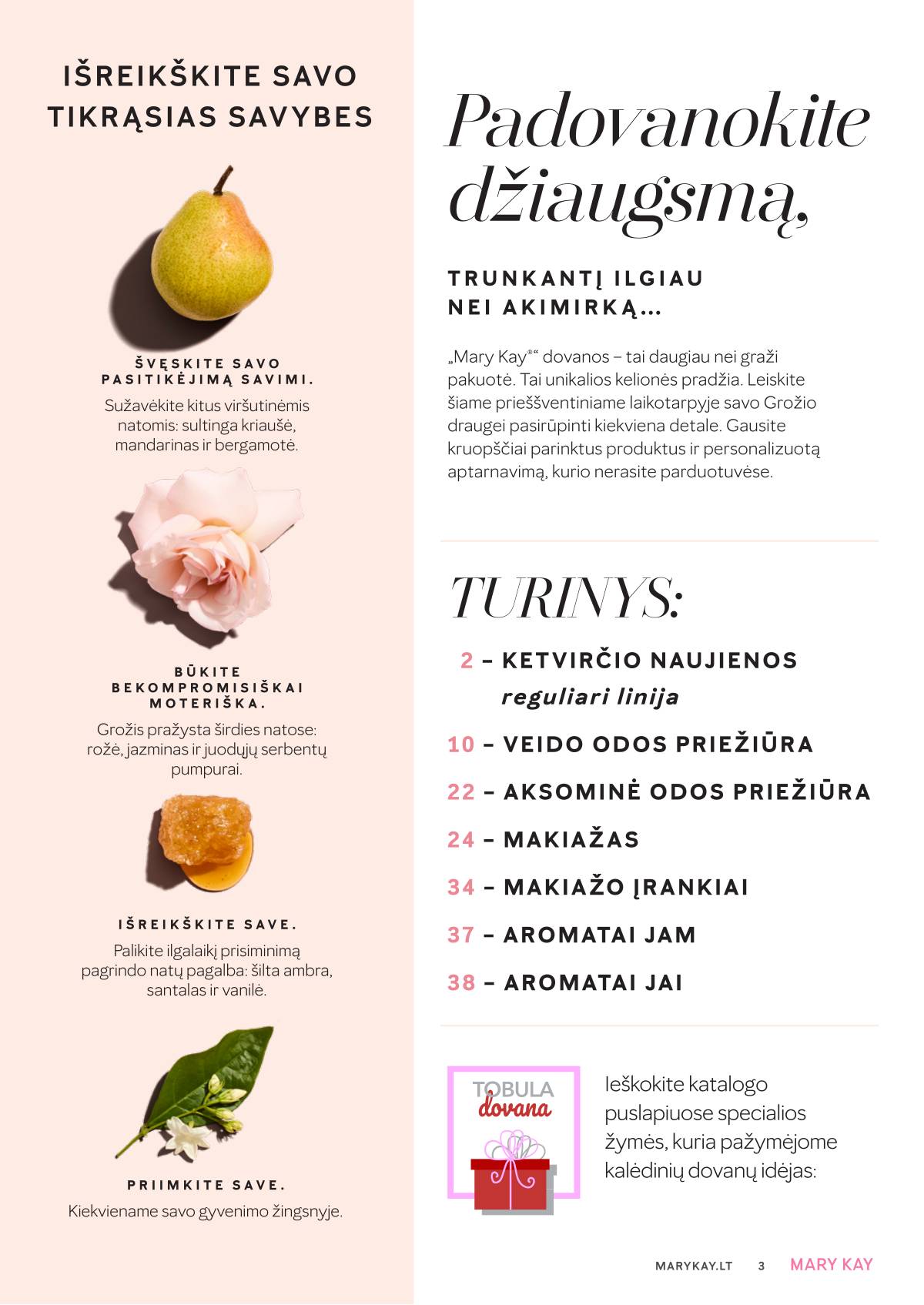 IŠREIKŠKITE SAVO TIKRĄSIAS SAVYBES

ŠVĘSKITE SAVO PASITIKĖJIMĄ SAVIMI.
Sužavėkite kitus viršutinėmis natomis: sultinga kriaušė, mandarinas ir bergamotė.

BŪKITE BEKOMPROMISIŠKAI MOTERIŠKA.
Grožis pražysta širdies natose: rožė, jazminas ir juodųjų serbentų pumpurai.

IŠREIKŠKITE SAVE.
Palikite ilgalaikį prisiminimą pagrindo natų pagalba: šilta ambra, santalas ir vanilė.

PRIIMKITE SAVE.
Kiekviename savo gyvenimo žingsnyje.

Padovanokite džiaugsmą,

TRUNKANTĮ ILGIAU NEI AKIMIRKĄ...

„Mary Kay®“ dovanos – tai daugiau nei graži pakuotė. Tai unikalios kelionės pradžia. Leiskite šiame prieššventiniame laikotarpyje savo Grožio draugei pasirūpinti kiekviena detale. Gausite kruopščiai parinktus produktus ir personalizuotą aptarnavimą, kurio nerasite parduotuvėse.

TURINYS:

2 – KETVIRČIO NAUJIENOS
reguliari linija
10 – VEIDO ODOS PRIEŽIŪRA
22 – AKSOMINĖ ODOS PRIEŽIŪRA
24 – MAKIAŽAS
34 – MAKIAŽO ĮRANKIAI
37 – AROMATAI JAM
38 – AROMATAI JAI

TOBULA dovana

Ieškokite katalogo puslapiuose specialios žymės, kuria pažymėjome kalėdinių dovanų idėjas:

MARYKAY.LT 3 MARY KAY